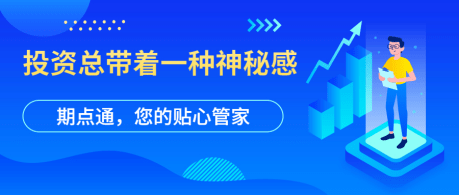 投资总带着一种神秘感

期点通，您的贴心管家